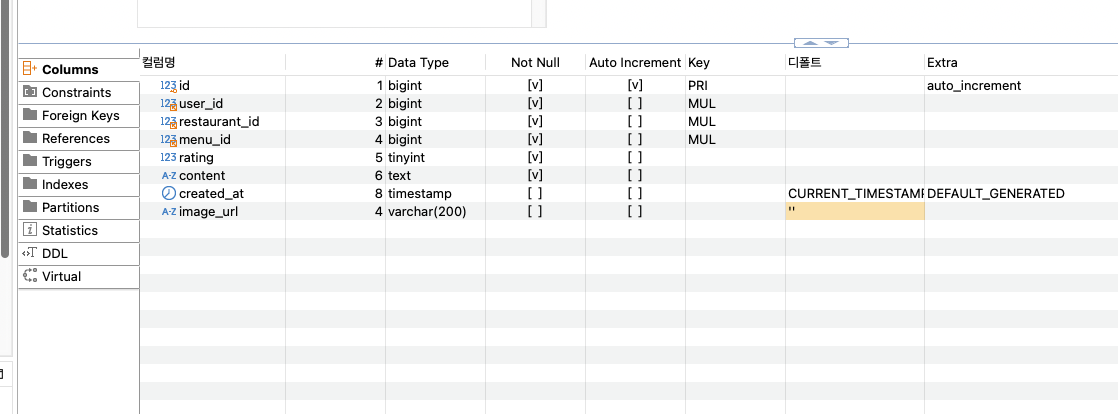 Columns
Constraints
Foreign Keys
References
Triggers
Indexes
Partitions
Statistics
DDL
Virtual

| 컬럼명 | # | Data Type | Not Null | Auto Increment | Key | 디폴트 | Extra |
|---|---|---|---|---|---|---|---|
| id | 1 | bigint | [v] | [v] | PRI | | auto_increment |
| user_id | 2 | bigint | [v] | [ ] | MUL | | |
| restaurant_id | 3 | bigint | [v] | [ ] | MUL | | |
| menu_id | 4 | bigint | [v] | [ ] | MUL | | |
| rating | 5 | tinyint | [v] | [ ] | | | |
| content | 6 | text | [v] | [ ] | | | |
| created_at | 8 | timestamp | [ ] | [ ] | | CURRENT_TIMESTAMI | DEFAULT_GENERATED |
| image_url | 4 | varchar(200) | [ ] | [ ] | | '' | |